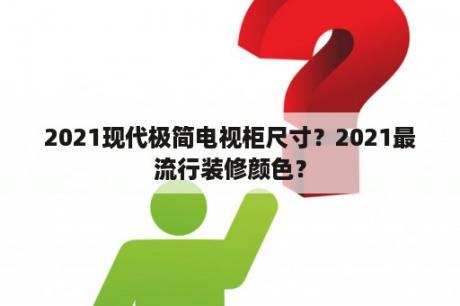 2021现代极简电视柜尺寸？2021最流行装修颜色？